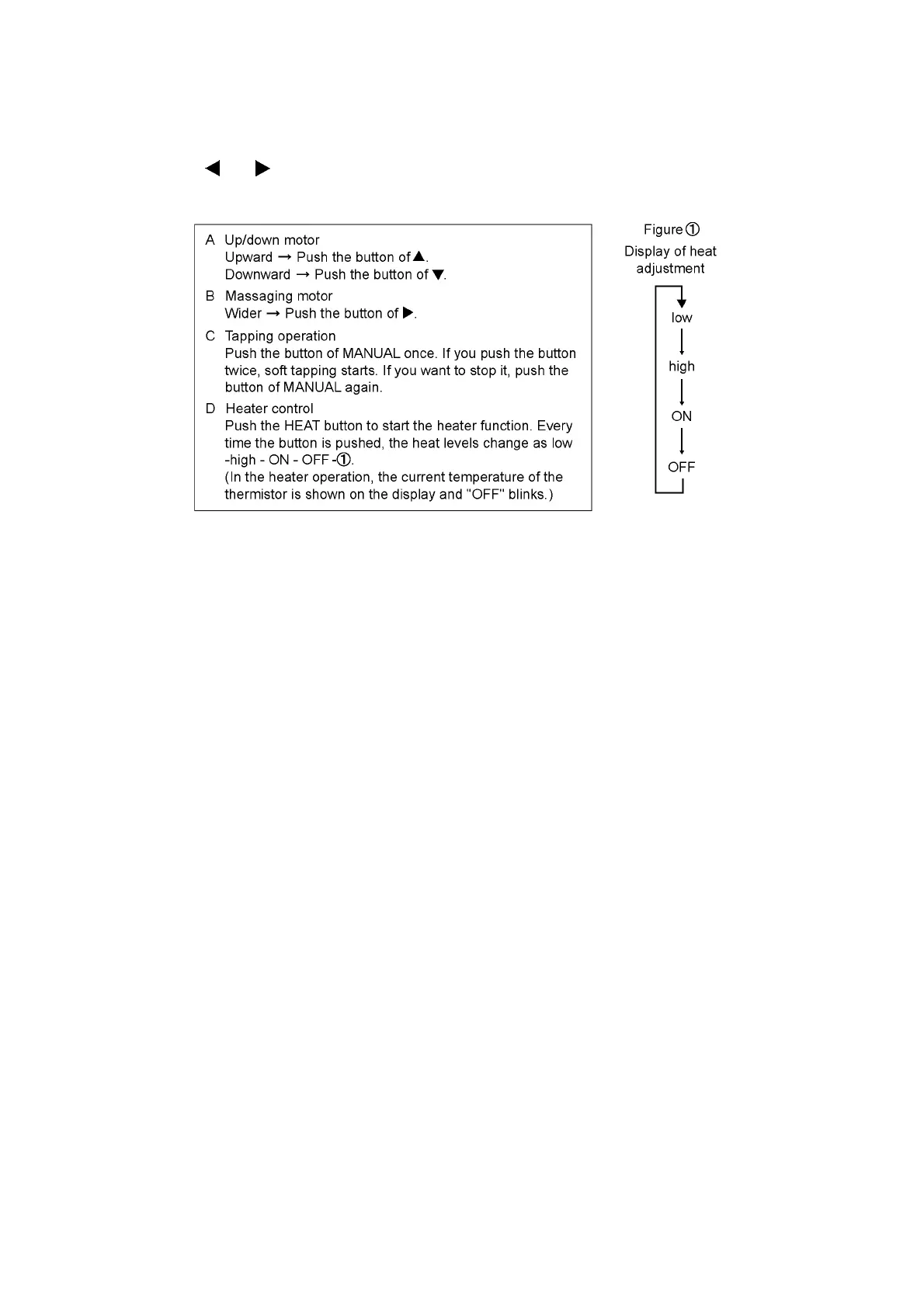 ◀ ▶

A Up/down motor
Upward → Push the button of ▲.
Downward → Push the button of ▼.

B Massaging motor
Wider → Push the button of ▶.

C Tapping operation
Push the button of MANUAL once. If you push the button twice, soft tapping starts. If you want to stop it, push the button of MANUAL again.

D Heater control
Push the HEAT button to start the heater function. Every time the button is pushed, the heat levels change as low -high - ON - OFF -①.
(In the heater operation, the current temperature of the thermistor is shown on the display and "OFF" blinks.)

Figure ①
Display of heat adjustment

low
high
ON
OFF